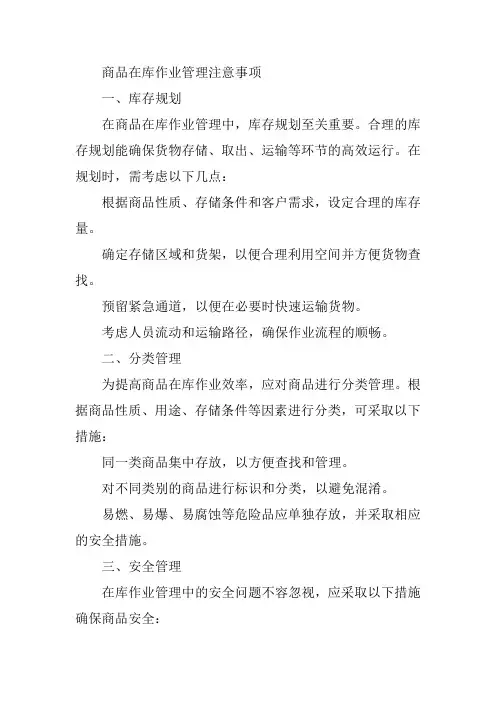 商品在库作业管理注意事项

一、库存规划

在商品在库作业管理中，库存规划至关重要。合理的库存规划能确保货物存储、取出、运输等环节的高效运行。在规划时，需考虑以下几点：

根据商品性质、存储条件和客户需求，设定合理的库存量。

确定存储区域和货架，以便合理利用空间并方便货物查找。

预留紧急通道，以便在必要时快速运输货物。

考虑人员流动和运输路径，确保作业流程的顺畅。

二、分类管理

为提高商品在库作业效率，应对商品进行分类管理。根据商品性质、用途、存储条件等因素进行分类，可采取以下措施：

同一类商品集中存放，以方便查找和管理。

对不同类别的商品进行标识和分类，以避免混淆。

易燃、易爆、易腐蚀等危险品应单独存放，并采取相应的安全措施。

三、安全管理

在库作业管理中的安全问题不容忽视，应采取以下措施确保商品安全：